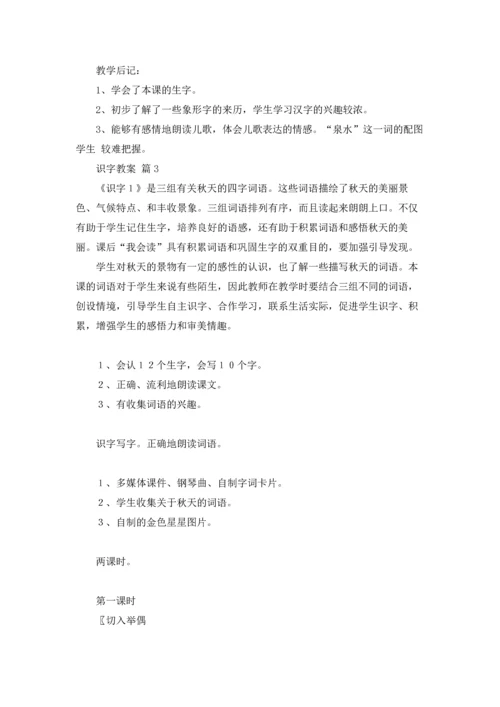 教学后记：

1、学会了本课的生字。

2、初步了解了一些象形字的来历，学生学习汉字的兴趣较浓。

3、能够有感情地朗读儿歌，体会儿歌表达的情感。“泉水”这一词的配图学生 较难把握。

识字教案 篇3

《识字1》是三组有关秋天的四字词语。这些词语描绘了秋天的美丽景色、气候特点、和丰收景象。三组词语排列有序，而且读起来朗朗上口。不仅有助于学生记住生字，培养良好的语感，还有助于积累词语和感悟秋天的美丽。课后“我会读”具有积累词语和巩固生字的双重目的，要加强引导发现。

学生对秋天的景物有一定的感性的认识，也了解一些描写秋天的词语。本课的词语对于学生来说有些陌生，因此教师在教学时要结合三组不同的词语，创设情境，引导学生自主识字、合作学习，联系生活实际，促进学生识字、积累，增强学生的感悟力和审美情趣。

1、会认12个生字，会写10个字。

2、正确、流利地朗读课文。

3、有收集词语的兴趣。

识字写字。正确地朗读词语。

1、多媒体课件、钢琴曲、自制字词卡片。

2、学生收集关于秋天的词语。

3、自制的金色星星图片。

两课时。

第一课时

〖切入举偶